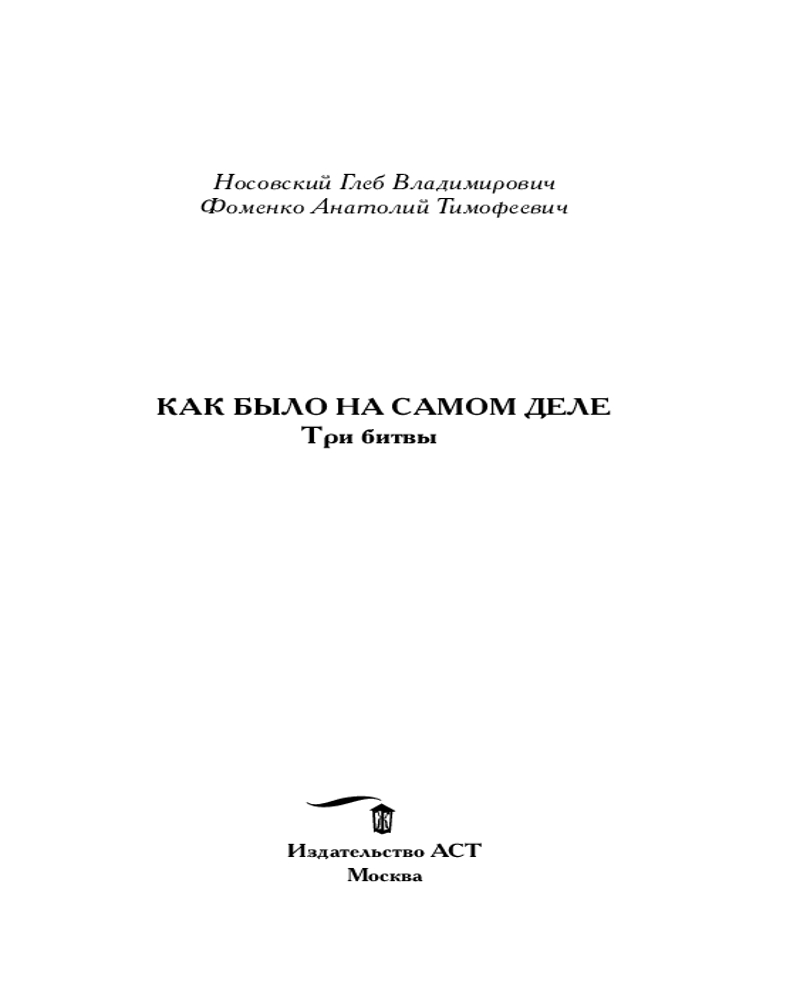 Носовский Глеб Владимирович
Фоменко Анатолий Тимофеевич

КАК БЫЛО НА САМОМ ДЕЛЕ
Три битвы

Издательство АСТ
Москва